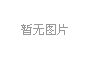 暂无图片